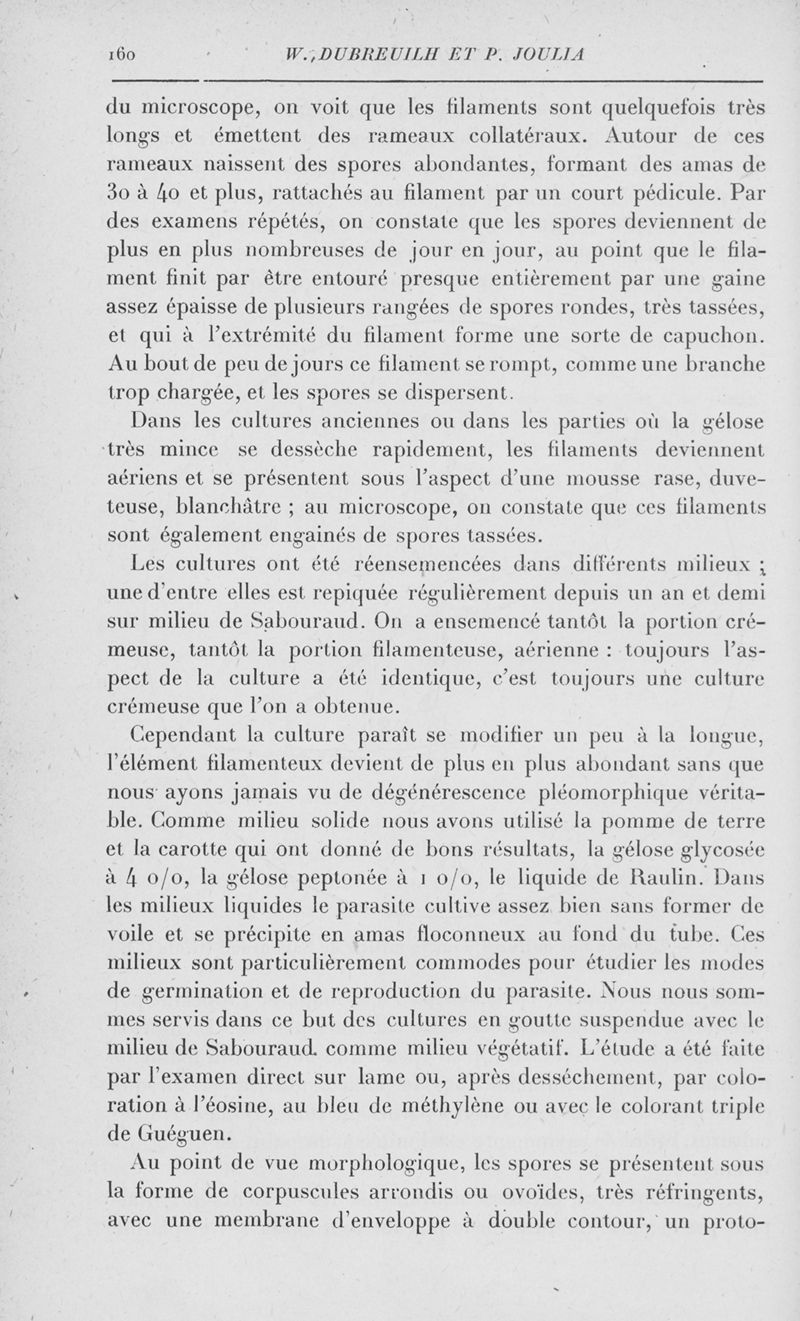 160 W. DUBREUILH ET P. JOULIA

du microscope, on voit que les filaments sont quelquefois très longs et émettent des rameaux collatéraux. Autour de ces rameaux naissent des spores abondantes, formant des amas de 30 à 40 et plus, rattachés au filament par un court pédicule. Par des examens répétés, on constate que les spores deviennent de plus en plus nombreuses de jour en jour, au point que le filament finit par être entouré presque entièrement par une gaine assez épaisse de plusieurs rangées de spores rondes, très tassées, et qui à l'extrémité du filament forme une sorte de capuchon. Au bout de peu de jours ce filament se rompt, comme une branche trop chargée, et les spores se dispersent.

Dans les cultures anciennes ou dans les parties où la gélose très mince se dessèche rapidement, les filaments deviennent aériens et se présentent sous l'aspect d'une mousse rase, duveteuse, blanchâtre ; au microscope, on constate que ces filaments sont également engainés de spores tassées.

Les cultures ont été réensemencées dans différents milieux ; une d'entre elles est repiquée régulièrement depuis un an et demi sur milieu de Sabouraud. On a ensemencé tantôt la portion crémeuse, tantôt la portion filamenteuse, aérienne : toujours l'aspect de la culture a été identique, c'est toujours une culture crémeuse que l'on a obtenue.

Cependant la culture paraît se modifier un peu à la longue, l'élément filamenteux devient de plus en plus abondant sans que nous ayons jamais vu de dégénérescence pléomorphique véritable. Comme milieu solide nous avons utilisé la pomme de terre et la carotte qui ont donné de bons résultats, la gélose glycosée à 4 o/o, la gélose peptonée à 1 o/o, le liquide de Raulin. Dans les milieux liquides le parasite cultive assez bien sans former de voile et se précipite en amas floconneux au fond du tube. Ces milieux sont particulièrement commodes pour étudier les modes de germination et de reproduction du parasite. Nous nous sommes servis dans ce but des cultures en goutte suspendue avec le milieu de Sabouraud. comme milieu végétatif. L'étude a été faite par l'examen direct sur lame ou, après dessèchement, par coloration à l'éosine, au bleu de méthylène ou avec le colorant triple de Guéguen.

Au point de vue morphologique, les spores se présentent sous la forme de corpuscules arrondis ou ovoïdes, très réfringents, avec une membrane d'enveloppe à double contour, un proto-